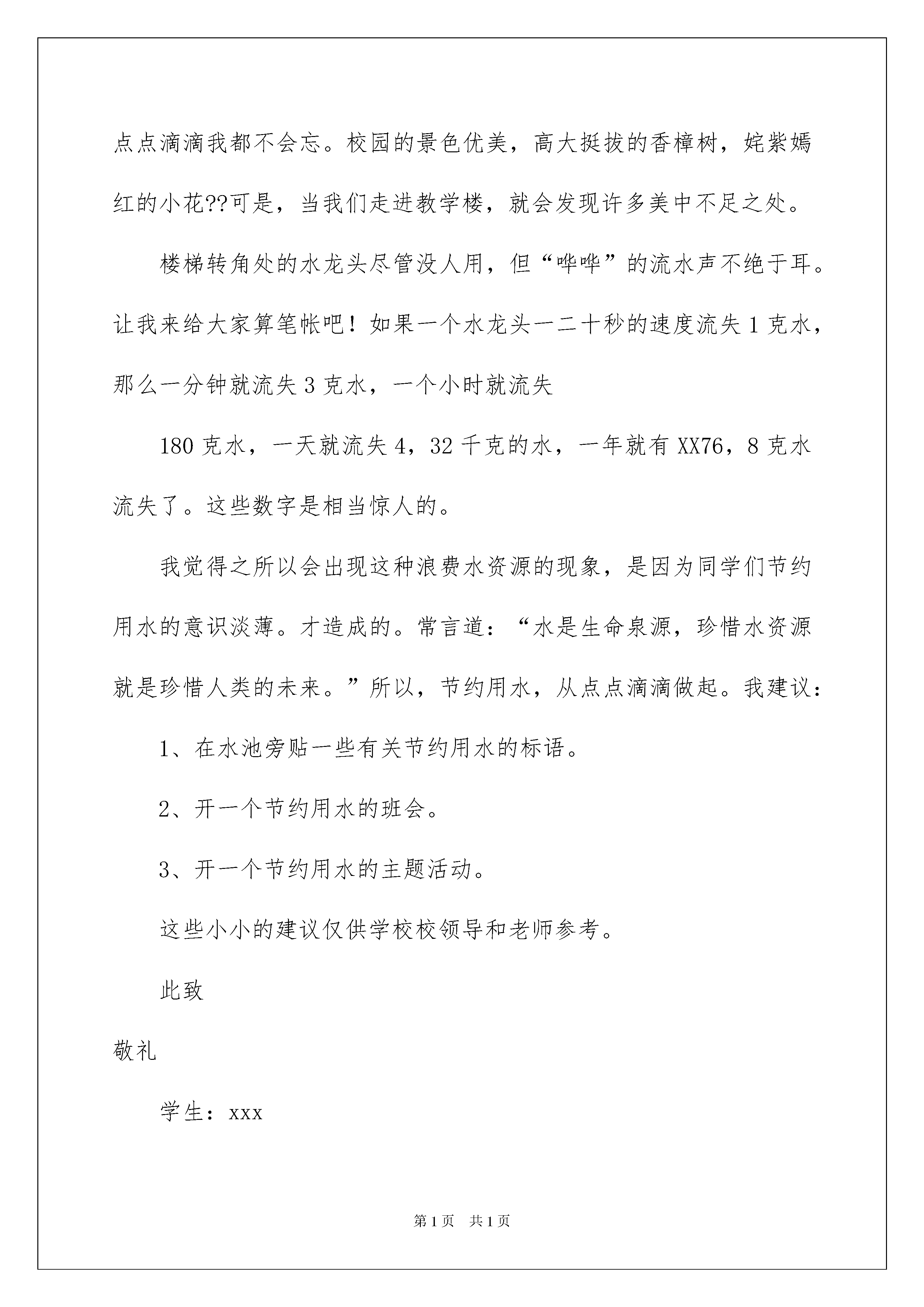 点点滴滴我都不会忘。校园的景色优美，高大挺拔的香樟树，姹紫嫣红的小花??可是，当我们走进教学楼，就会发现许多美中不足之处。

楼梯转角处的水龙头尽管没人用，但“哗哗”的流水声不绝于耳。让我来给大家算笔帐吧！如果一个水龙头一二十秒的速度流失 1 克水，那么一分钟就流失 3 克水，一个小时就流失

180 克水，一天就流失 4，32 千克的水，一年就有 XX76，8 克水流失了。这些数字是相当惊人的。

我觉得之所以会出现这种浪费水资源的现象，是因为同学们节约用水的意识淡薄。才造成的。常言道：“水是生命泉源，珍惜水资源就是珍惜人类的未来。”所以，节约用水，从点点滴滴做起。我建议：

1、在水池旁贴一些有关节约用水的标语。

2、开一个节约用水的班会。

3、开一个节约用水的主题活动。

这些小小的建议仅供学校校领导和老师参考。

此致

敬礼

学生：xxx

第 1 页 共 1 页